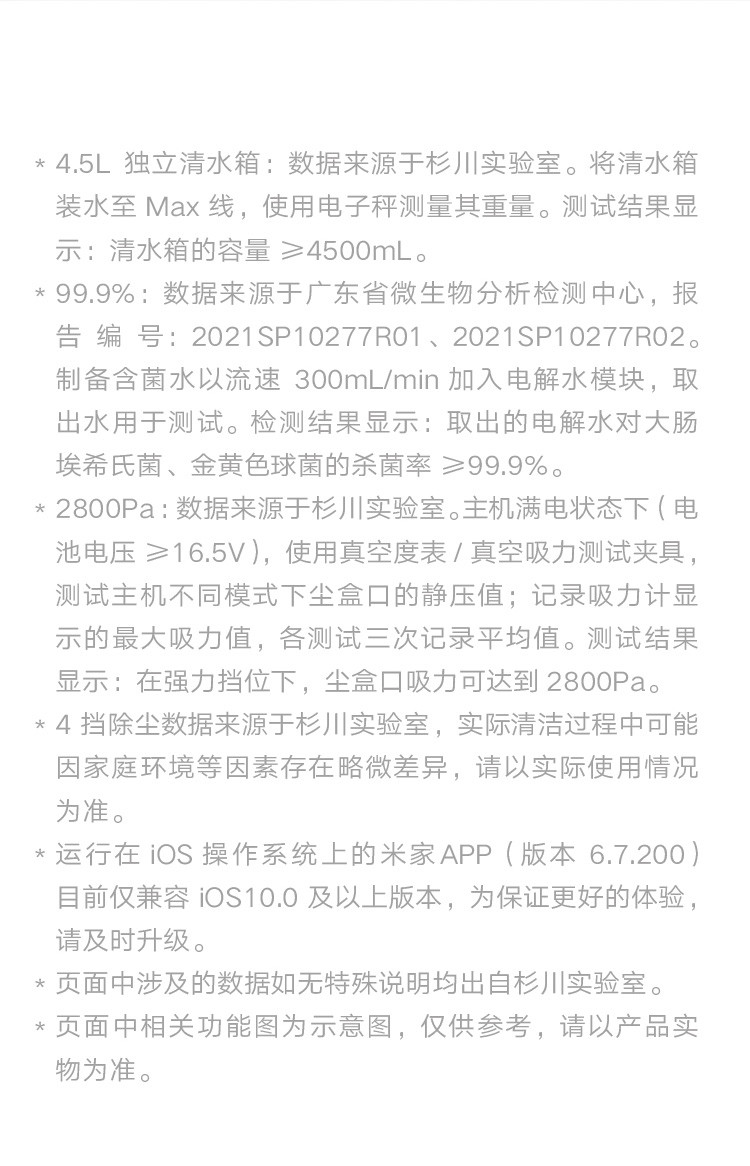 * 4.5L 独立清水箱：数据来源于杉川实验室。将清水箱装水至 Max 线，使用电子秤测量其重量。测试结果显示：清水箱的容量 ≥4500mL。

* 99.9%：数据来源于广东省微生物分析检测中心，报告编号：2021SP10277R01、2021SP10277R02。制备含菌水以流速 300mL/min 加入电解水模块，取出水用于测试。检测结果显示：取出的电解水对大肠埃希氏菌、金黄色球菌的杀菌率 ≥99.9%。

* 2800Pa：数据来源于杉川实验室。主机满电状态下（电池电压 ≥16.5V），使用真空度表 / 真空吸力测试夹具，测试主机不同模式下尘盒口的静压值；记录吸力计显示的最大吸力值，各测试三次记录平均值。测试结果显示：在强力挡位下，尘盒口吸力可达到 2800Pa。

* 4 挡除尘数据来源于杉川实验室，实际清洁过程中可能因家庭环境等因素存在略微差异，请以实际使用情况为准。

* 运行在 iOS 操作系统上的米家APP（版本 6.7.200）目前仅兼容 iOS10.0 及以上版本，为保证更好的体验，请及时升级。

* 页面中涉及的数据如无特殊说明均出自杉川实验室。

* 页面中相关功能图为示意图，仅供参考，请以产品实物为准。